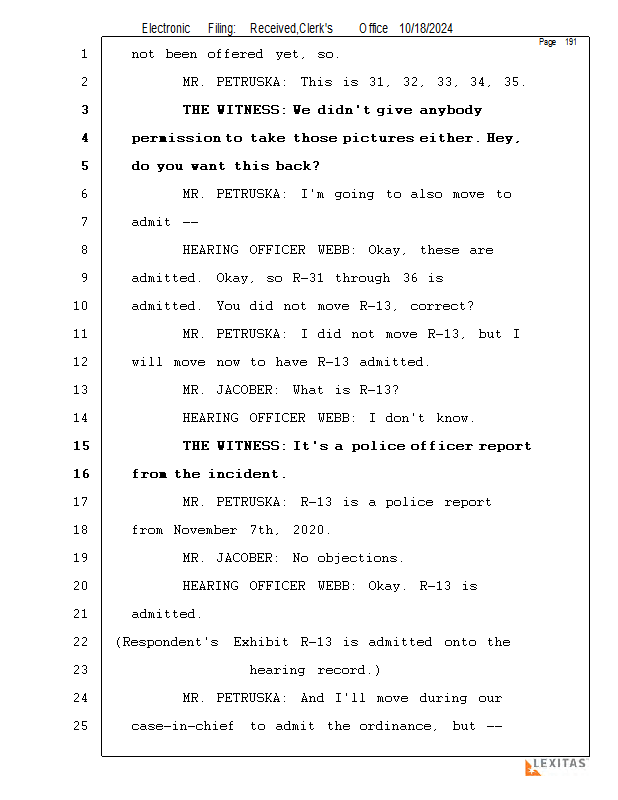 Electronic Filing: Received,Clerk's Office 10/18/2024

Page 191

1 not been offered yet, so.

2 MR. PETRUSKA: This is 31, 32, 33, 34, 35.

3 THE WITNESS: We didn't give anybody

4 permission to take those pictures either. Hey,

5 do you want this back?

6 MR. PETRUSKA: I'm going to also move to

7 admit --

8 HEARING OFFICER WEBB: Okay, these are

9 admitted. Okay, so R-31 through 36 is

10 admitted. You did not move R-13, correct?

11 MR. PETRUSKA: I did not move R-13, but I

12 will move now to have R-13 admitted.

13 MR. JACOBER: What is R-13?

14 HEARING OFFICER WEBB: I don't know.

15 THE WITNESS: It's a police officer report

16 from the incident.

17 MR. PETRUSKA: R-13 is a police report

18 from November 7th, 2020.

19 MR. JACOBER: No objections.

20 HEARING OFFICER WEBB: Okay. R-13 is

21 admitted.

22 (Respondent's Exhibit R-13 is admitted onto the

23 hearing record.)

24 MR. PETRUSKA: And I'll move during our

25 case-in-chief to admit the ordinance, but --

LEXITAS